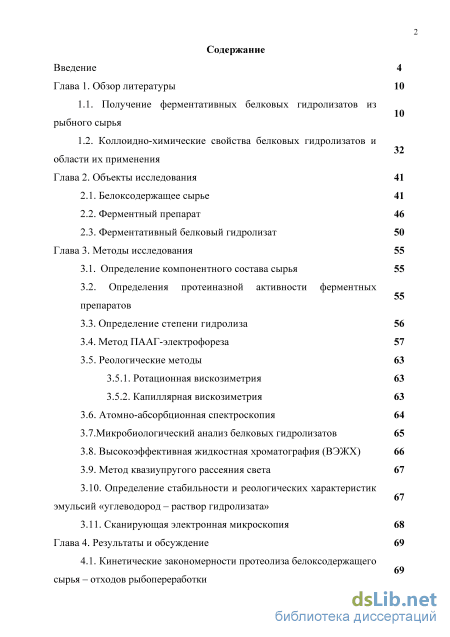 2

Содержание

| | |
|---|---|
| Введение | 4 |
| Глава 1. Обзор литературы | 10 |
| 1.1. Получение ферментативных белковых гидролизатов из рыбного сырья | 10 |
| 1.2. Коллоидно-химические свойства белковых гидролизатов и области их применения | 32 |
| Глава 2. Объекты исследования | 41 |
| 2.1. Белоксодержащее сырье | 41 |
| 2.2. Ферментный препарат | 46 |
| 2.3. Ферментативный белковый гидролизат | 50 |
| Глава 3. Методы исследования | 55 |
| 3.1. Определение компонентного состава сырья | 55 |
| 3.2. Определения протеиназной активности ферментных препаратов | 55 |
| 3.3. Определение степени гидролиза | 56 |
| 3.4. Метод ПААГ-электрофореза | 57 |
| 3.5. Реологические методы | 63 |
| 3.5.1. Ротационная вискозиметрия | 63 |
| 3.5.2. Капиллярная вискозиметрия | 63 |
| 3.6. Атомно-абсорбционная спектроскопия | 64 |
| 3.7.Микробиологический анализ белковых гидролизатов | 65 |
| 3.8. Высокоэффективная жидкостная хроматография (ВЭЖХ) | 66 |
| 3.9. Метод квазиупругого рассеяния света | 67 |
| 3.10. Определение стабильности и реологических характеристик эмульсий «углеводород – раствор гидролизата» | 67 |
| 3.11. Сканирующая электронная микроскопия | 68 |
| Глава 4. Результаты и обсуждение | 69 |
| 4.1. Кинетические закономерности протеолиза белоксодержащего сырья – отходов рыбопереработки | 69 |

dsLib.net
библиотека диссертаций